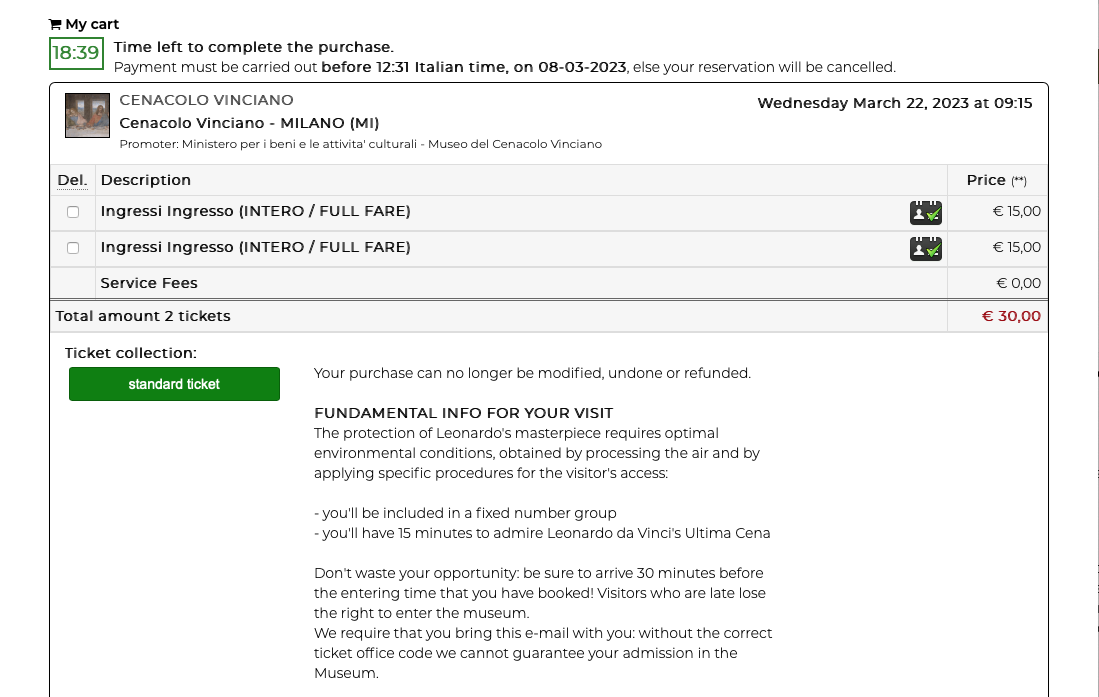 My cart

18:39 Time left to complete the purchase.
Payment must be carried out before 12:31 Italian time, on 08-03-2023, else your reservation will be cancelled.

CENACOLO VINCIANO
Cenacolo Vinciano - MILANO (MI)
Promoter: Ministero per i beni e le attivita' culturali - Museo del Cenacolo Vinciano

Wednesday March 22, 2023 at 09:15

| Del. | Description | Price (**) |
|---|---|---|
| | Ingressi Ingresso (INTERO / FULL FARE) | € 15,00 |
| | Ingressi Ingresso (INTERO / FULL FARE) | € 15,00 |
| | Service Fees | € 0,00 |
| Total amount 2 tickets | | € 30,00 |

Ticket collection:
standard ticket

Your purchase can no longer be modified, undone or refunded.

FUNDAMENTAL INFO FOR YOUR VISIT
The protection of Leonardo's masterpiece requires optimal environmental conditions, obtained by processing the air and by applying specific procedures for the visitor's access:

- you'll be included in a fixed number group
- you'll have 15 minutes to admire Leonardo da Vinci's Ultima Cena

Don't waste your opportunity: be sure to arrive 30 minutes before the entering time that you have booked! Visitors who are late lose the right to enter the museum.
We require that you bring this e-mail with you: without the correct ticket office code we cannot guarantee your admission in the Museum.